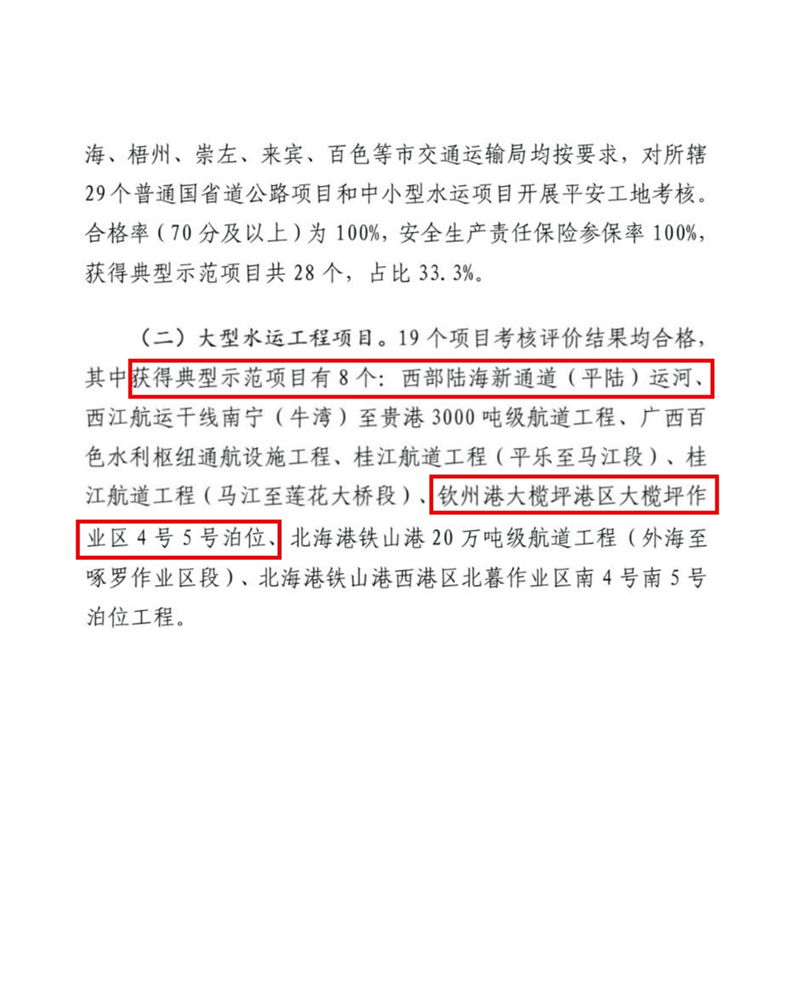 海、梧州、崇左、来宾、百色等市交通运输局均按要求，对所辖29个普通国省道公路项目和中小型水运项目开展平安工地考核。合格率（70分及以上）为100%，安全生产责任保险参保率100%，获得典型示范项目共28个，占比33.3%。

（二）大型水运工程项目。19个项目考核评价结果均合格，其中获得典型示范项目有8个：西部陆海新通道（平陆）运河、西江航运干线南宁（牛湾）至贵港3000吨级航道工程、广西百色水利枢纽通航设施工程、桂江航道工程（平乐至马江段）、桂江航道工程（马江至莲花大桥段）、钦州港大榄坪港区大榄坪作业区4号5号泊位、北海港铁山港20万吨级航道工程（外海至啄罗作业区段）、北海港铁山港西港区北暮作业区南4号南5号泊位工程。